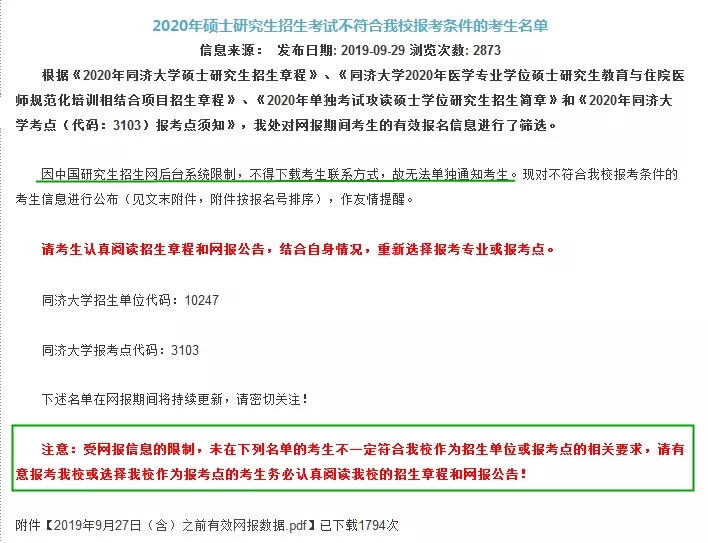 2020年硕士研究生招生考试不符合我校报考条件的考生名单

信息来源： 发布日期: 2019-09-29 浏览次数: 2873

根据《2020年同济大学硕士研究生招生章程》、《同济大学2020年医学专业学位硕士研究生教育与住院医师规范化培训相结合项目招生章程》、《2020年单独考试攻读硕士学位研究生招生简章》和《2020年同济大学考点（代码：3103）报考点须知》，我处对网报期间考生的有效报名信息进行了筛选。

因中国研究生招生网后台系统限制，不得下载考生联系方式，故无法单独通知考生。现对不符合我校报考条件的考生信息进行公布（见文末附件，附件按报名号排序），作友情提醒。

请考生认真阅读招生章程和网报公告，结合自身情况，重新选择报考专业或报考点。

同济大学招生单位代码：10247

同济大学报考点代码：3103

下述名单在网报期间将持续更新，请密切关注！

注意：受网报信息的限制，未在下列名单的考生不一定符合我校作为招生单位或报考点的相关要求，请有意报考我校或选择我校作为报考点的考生务必认真阅读我校的招生章程和网报公告！

附件【2019年9月27日（含）之前有效网报数据.pdf】已下载1794次